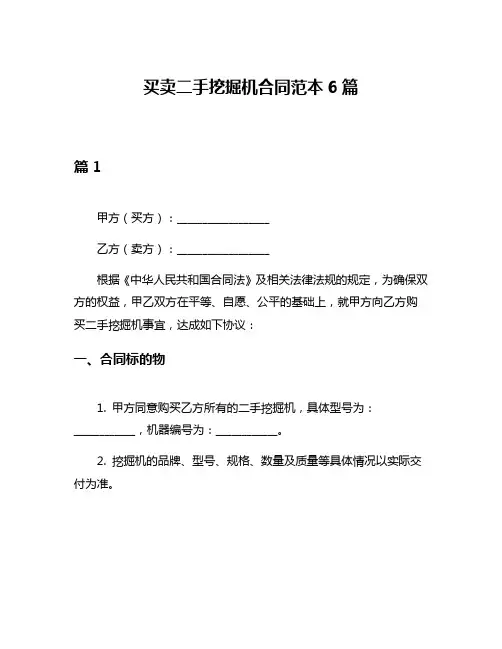 买卖二手挖掘机合同范本 6 篇

篇 1

甲方（买方）：________________

乙方（卖方）：________________

根据《中华人民共和国合同法》及相关法律法规的规定，为确保双方的权益，甲乙双方在平等、自愿、公平的基础上，就甲方向乙方购买二手挖掘机事宜，达成如下协议：

一、合同标的物

1. 甲方同意购买乙方所有的二手挖掘机，具体型号为：__________，机器编号为：__________。

2. 挖掘机的品牌、型号、规格、数量及质量等具体情况以实际交付为准。